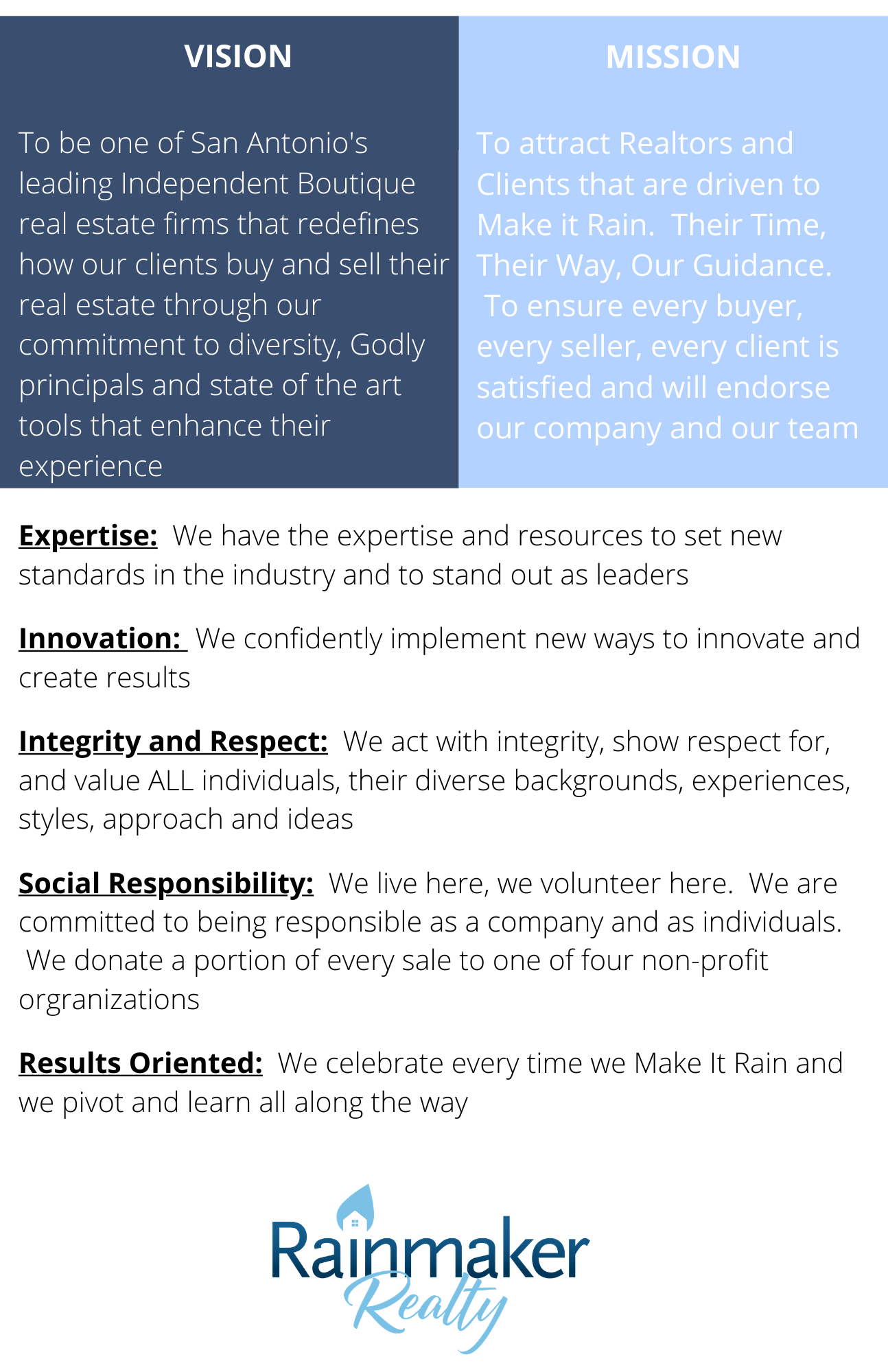 VISION

To be one of San Antonio's leading Independent Boutique real estate firms that redefines how our clients buy and sell their real estate through our commitment to diversity, Godly principals and state of the art tools that enhance their experience

MISSION

To attract Realtors and Clients that are driven to Make it Rain. Their Time, Their Way, Our Guidance. To ensure every buyer, every seller, every client is satisfied and will endorse our company and our team

Expertise: We have the expertise and resources to set new standards in the industry and to stand out as leaders

Innovation: We confidently implement new ways to innovate and create results

Integrity and Respect: We act with integrity, show respect for, and value ALL individuals, their diverse backgrounds, experiences, styles, approach and ideas

Social Responsibility: We live here, we volunteer here. We are committed to being responsible as a company and as individuals. We donate a portion of every sale to one of four non-profit orgranizations

Results Oriented: We celebrate every time we Make It Rain and we pivot and learn all along the way

Rainmaker Realty